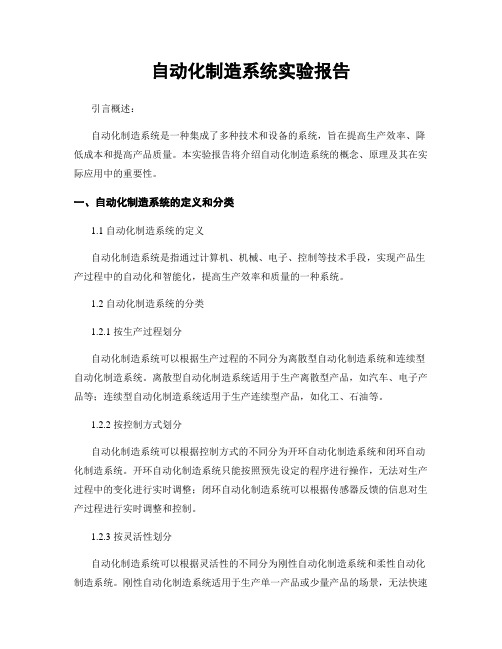 自动化制造系统实验报告

引言概述：

自动化制造系统是一种集成了多种技术和设备的系统，旨在提高生产效率、降低成本和提高产品质量。本实验报告将介绍自动化制造系统的概念、原理及其在实际应用中的重要性。

一、自动化制造系统的定义和分类

1.1 自动化制造系统的定义

自动化制造系统是指通过计算机、机械、电子、控制等技术手段，实现产品生产过程中的自动化和智能化，提高生产效率和质量的一种系统。

1.2 自动化制造系统的分类

1.2.1 按生产过程划分

自动化制造系统可以根据生产过程的不同分为离散型自动化制造系统和连续型自动化制造系统。离散型自动化制造系统适用于生产离散型产品，如汽车、电子产品等；连续型自动化制造系统适用于生产连续型产品，如化工、石油等。

1.2.2 按控制方式划分

自动化制造系统可以根据控制方式的不同分为开环自动化制造系统和闭环自动化制造系统。开环自动化制造系统只能按照预先设定的程序进行操作，无法对生产过程中的变化进行实时调整；闭环自动化制造系统可以根据传感器反馈的信息对生产过程进行实时调整和控制。

1.2.3 按灵活性划分

自动化制造系统可以根据灵活性的不同分为刚性自动化制造系统和柔性自动化制造系统。刚性自动化制造系统适用于生产单一产品或少量产品的场景，无法快速